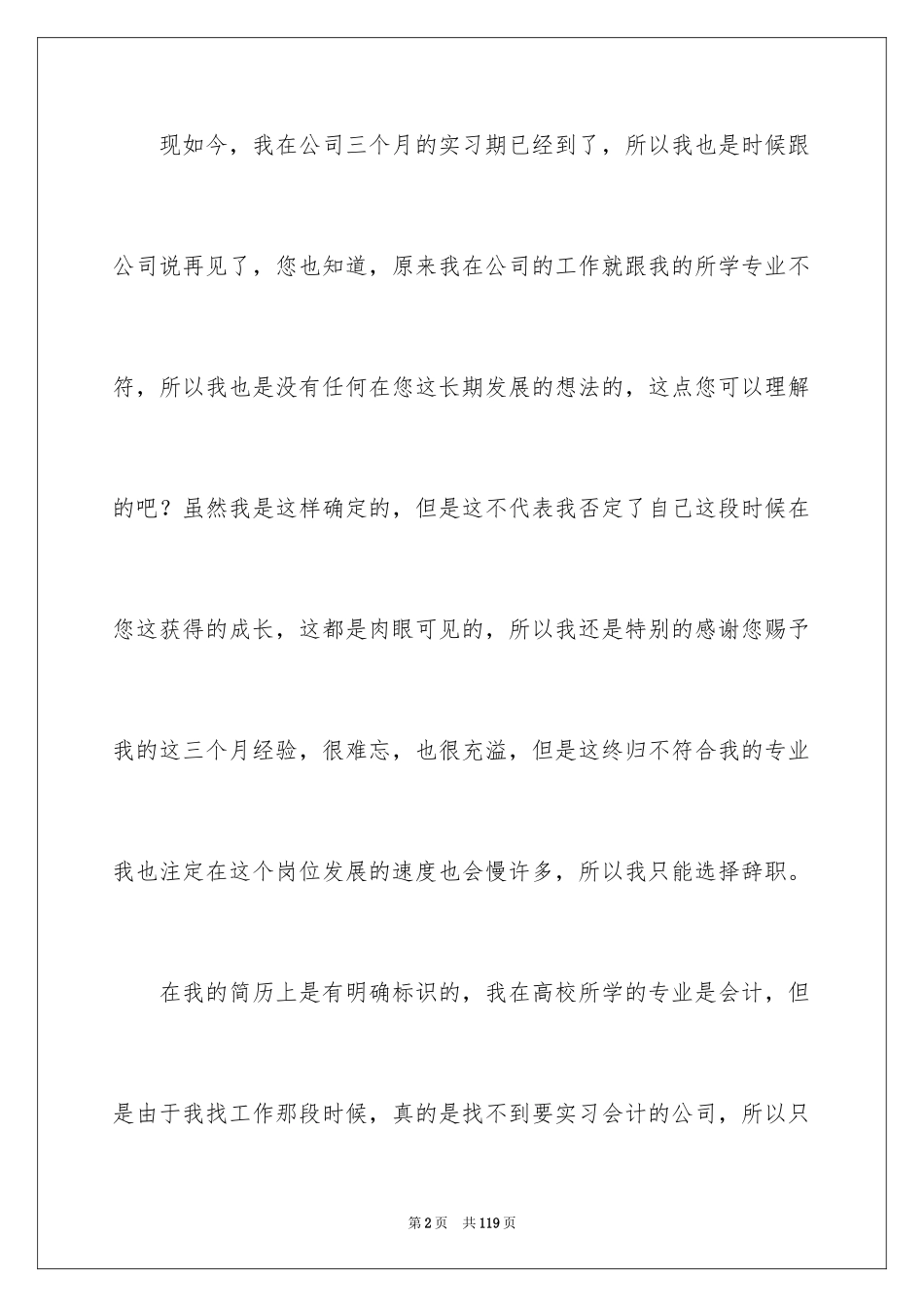 现如今，我在公司三个月的实习期已经到了，所以我也是时候跟公司说再见了，您也知道，原来我在公司的工作就跟我的所学专业不符，所以我也是没有任何在您这长期发展的想法的，这点您可以理解的吧？虽然我是这样确定的，但是这不代表我否定了自己这段时候在您这获得的成长，这都是肉眼可见的，所以我还是特别的感谢您赐予我的这三个月经验，很难忘，也很充溢，但是这终归不符合我的专业我也注定在这个岗位发展的速度也会慢许多，所以我只能选择辞职。

在我的简历上是有明确标识的，我在高校所学的专业是会计，但是由于我找工作那段时候，真的是找不到要实习会计的公司，所以只

第2页　共119页